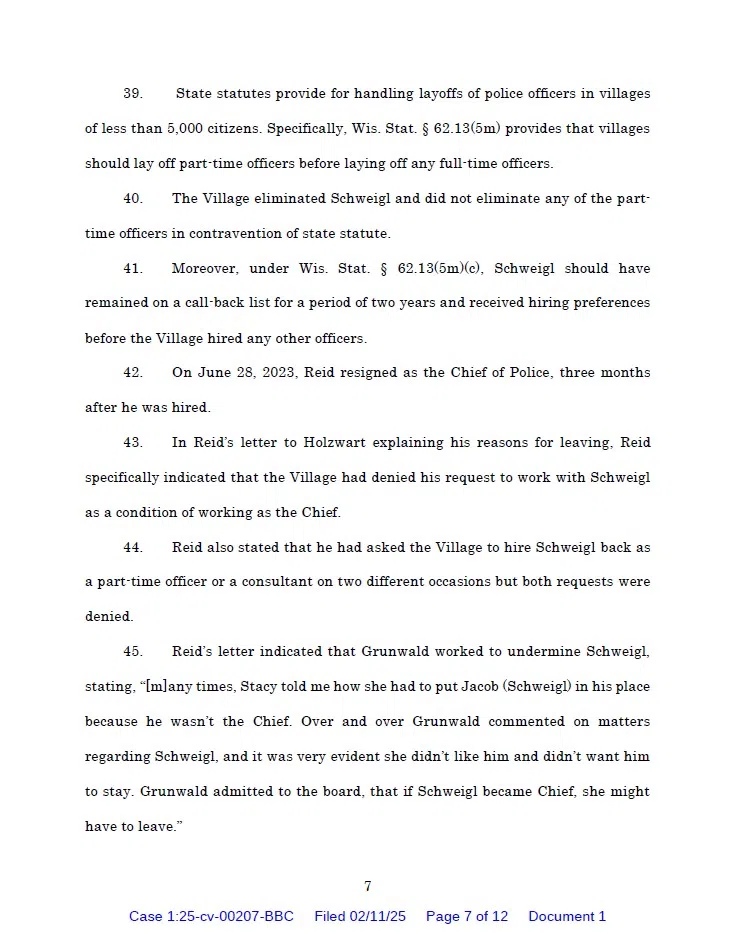 39. State statutes provide for handling layoffs of police officers in villages of less than 5,000 citizens. Specifically, Wis. Stat. § 62.13(5m) provides that villages should lay off part-time officers before laying off any full-time officers.

40. The Village eliminated Schweigl and did not eliminate any of the part-time officers in contravention of state statute.

41. Moreover, under Wis. Stat. § 62.13(5m)(c), Schweigl should have remained on a call-back list for a period of two years and received hiring preferences before the Village hired any other officers.

42. On June 28, 2023, Reid resigned as the Chief of Police, three months after he was hired.

43. In Reid's letter to Holzwart explaining his reasons for leaving, Reid specifically indicated that the Village had denied his request to work with Schweigl as a condition of working as the Chief.

44. Reid also stated that he had asked the Village to hire Schweigl back as a part-time officer or a consultant on two different occasions but both requests were denied.

45. Reid's letter indicated that Grunwald worked to undermine Schweigl, stating, "[m]any times, Stacy told me how she had to put Jacob (Schweigl) in his place because he wasn't the Chief. Over and over Grunwald commented on matters regarding Schweigl, and it was very evident she didn't like him and didn't want him to stay. Grunwald admitted to the board, that if Schweigl became Chief, she might have to leave."

7

Case 1:25-cv-00207-BBC Filed 02/11/25 Page 7 of 12 Document 1